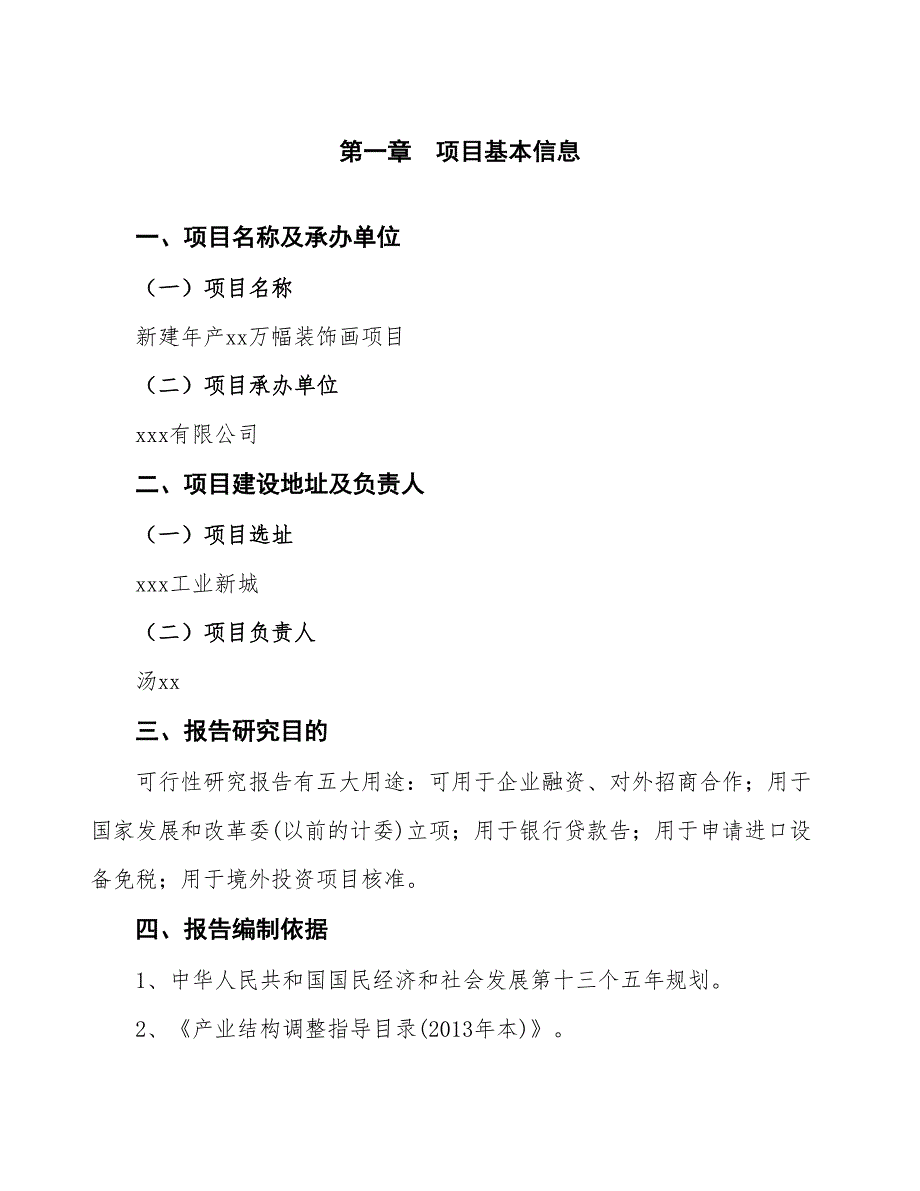 第一章　项目基本信息

一、项目名称及承办单位

（一）项目名称

新建年产xx万幅装饰画项目

（二）项目承办单位

xxx有限公司

二、项目建设地址及负责人

（一）项目选址

xxx工业新城

（二）项目负责人

汤xx

三、报告研究目的

可行性研究报告有五大用途：可用于企业融资、对外招商合作；用于国家发展和改革委(以前的计委)立项；用于银行贷款告；用于申请进口设备免税；用于境外投资项目核准。

四、报告编制依据

1、中华人民共和国国民经济和社会发展第十三个五年规划。

2、《产业结构调整指导目录(2013年本)》。